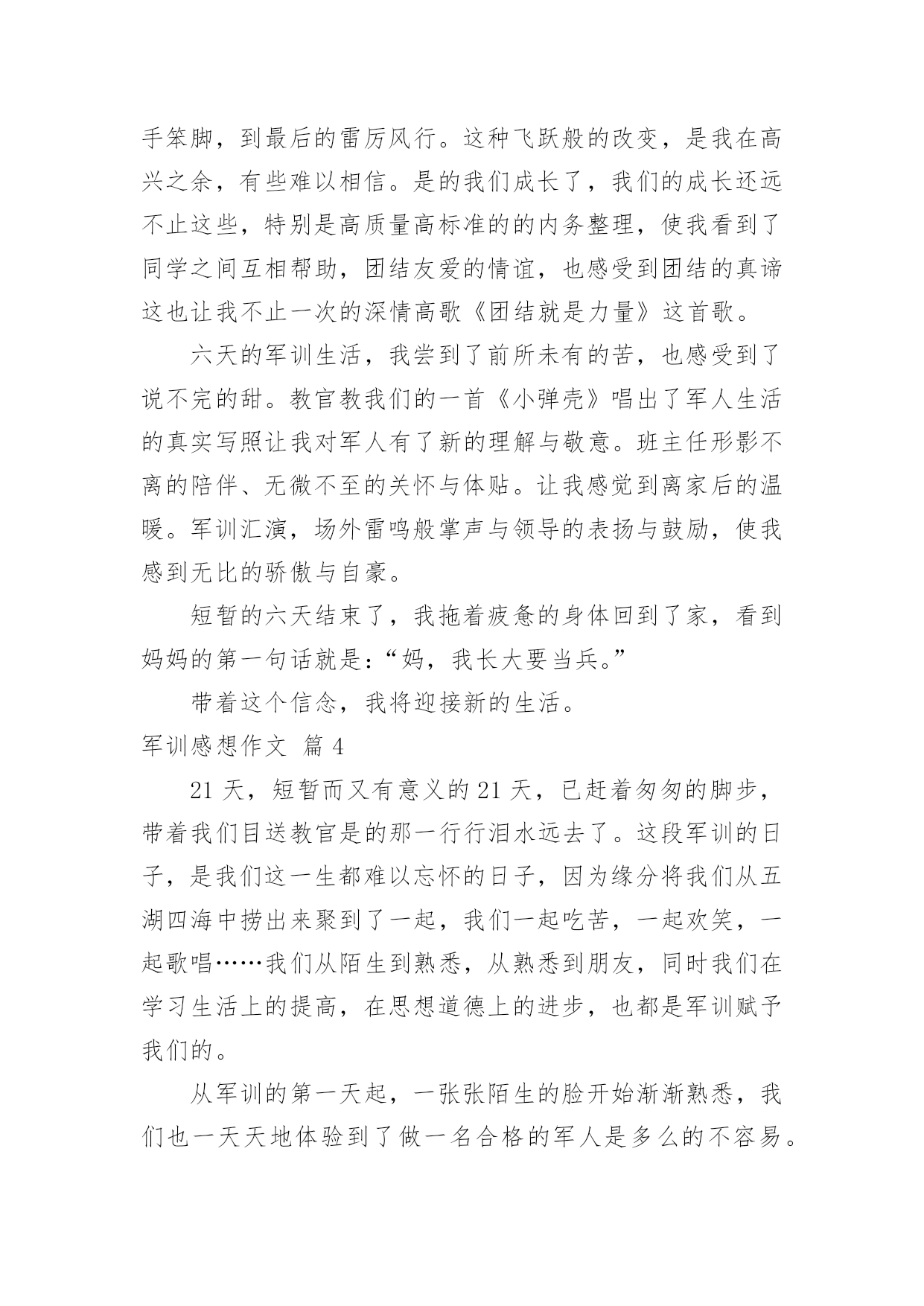 手笨脚，到最后的雷厉风行。这种飞跃般的改变，是我在高兴之余，有些难以相信。是的我们成长了，我们的成长还远不止这些，特别是高质量高标准的的内务整理，使我看到了同学之间互相帮助，团结友爱的情谊，也感受到团结的真谛这也让我不止一次的深情高歌《团结就是力量》这首歌。

六天的军训生活，我尝到了前所未有的苦，也感受到了说不完的甜。教官教我们的一首《小弹壳》唱出了军人生活的真实写照让我对军人有了新的理解与敬意。班主任形影不离的陪伴、无微不至的关怀与体贴。让我感觉到离家后的温暖。军训汇演，场外雷鸣般掌声与领导的表扬与鼓励，使我感到无比的骄傲与自豪。

短暂的六天结束了，我拖着疲惫的身体回到了家，看到妈妈的第一句话就是：“妈，我长大要当兵。”

带着这个信念，我将迎接新的生活。

军训感想作文 篇 4

21 天，短暂而又有意义的 21 天，已赶着匆匆的脚步，带着我们目送教官是的那一行行泪水远去了。这段军训的日子，是我们这一生都难以忘怀的日子，因为缘分将我们从五湖四海中捞出来聚到了一起，我们一起吃苦，一起欢笑，一起歌唱……我们从陌生到熟悉，从熟悉到朋友，同时我们在学习生活上的提高，在思想道德上的进步，也都是军训赋予我们的。

从军训的第一天起，一张张陌生的脸开始渐渐熟悉，我们也一天天地体验到了做一名合格的军人是多么的不容易。